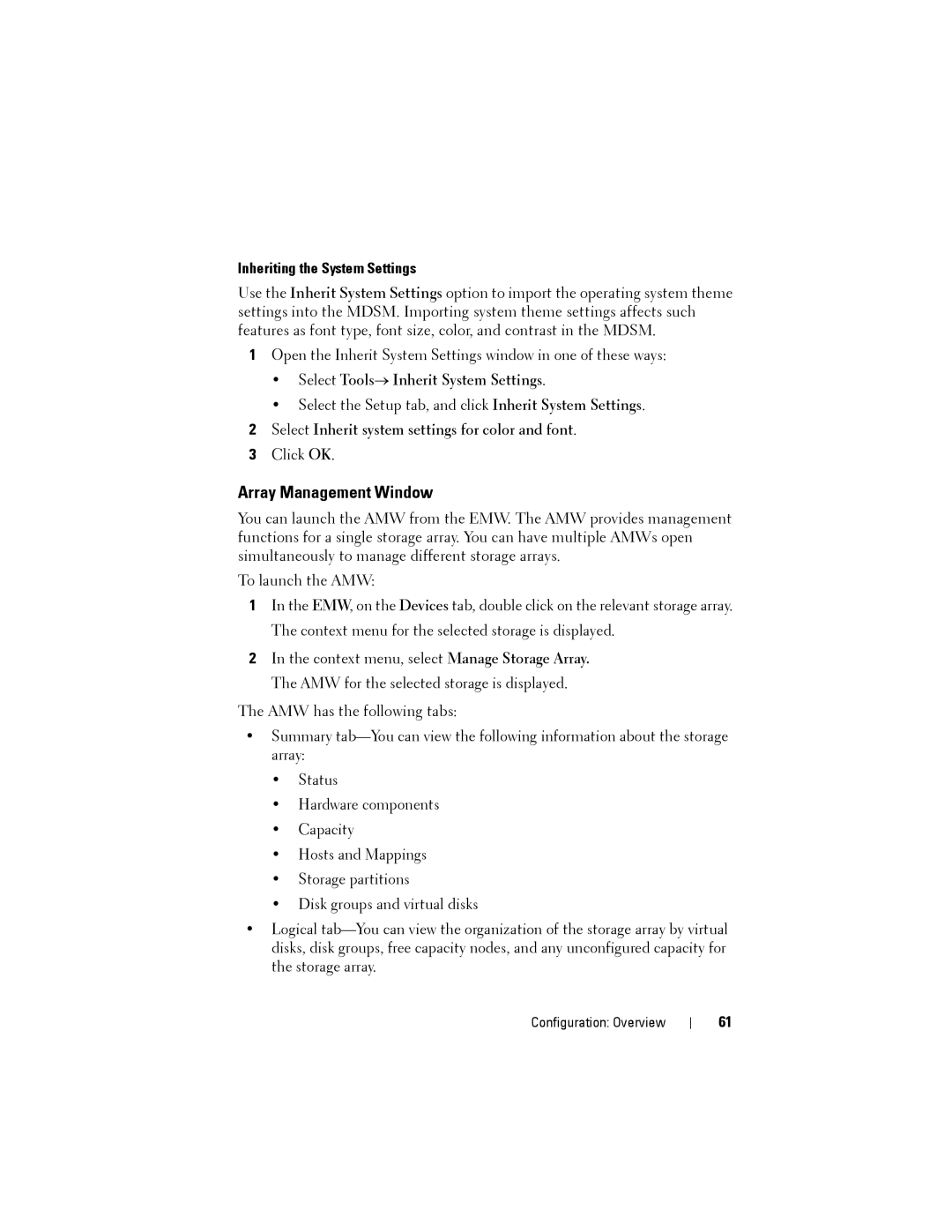 Inheriting the System Settings

Use the Inherit System Settings option to import the operating system theme settings into the MDSM. Importing system theme settings affects such features as font type, font size, color, and contrast in the MDSM.

1 Open the Inherit System Settings window in one of these ways:

• Select Tools→ Inherit System Settings.

• Select the Setup tab, and click Inherit System Settings.

2 Select Inherit system settings for color and font.

3 Click OK.

Array Management Window

You can launch the AMW from the EMW. The AMW provides management functions for a single storage array. You can have multiple AMWs open simultaneously to manage different storage arrays.

To launch the AMW:

1 In the EMW, on the Devices tab, double click on the relevant storage array.

The context menu for the selected storage is displayed.

2 In the context menu, select Manage Storage Array.

The AMW for the selected storage is displayed.

The AMW has the following tabs:

• Summary tab—You can view the following information about the storage array:

• Status

• Hardware components

• Capacity

• Hosts and Mappings

• Storage partitions

• Disk groups and virtual disks

• Logical tab—You can view the organization of the storage array by virtual disks, disk groups, free capacity nodes, and any unconfigured capacity for the storage array.

Configuration: Overview | 61